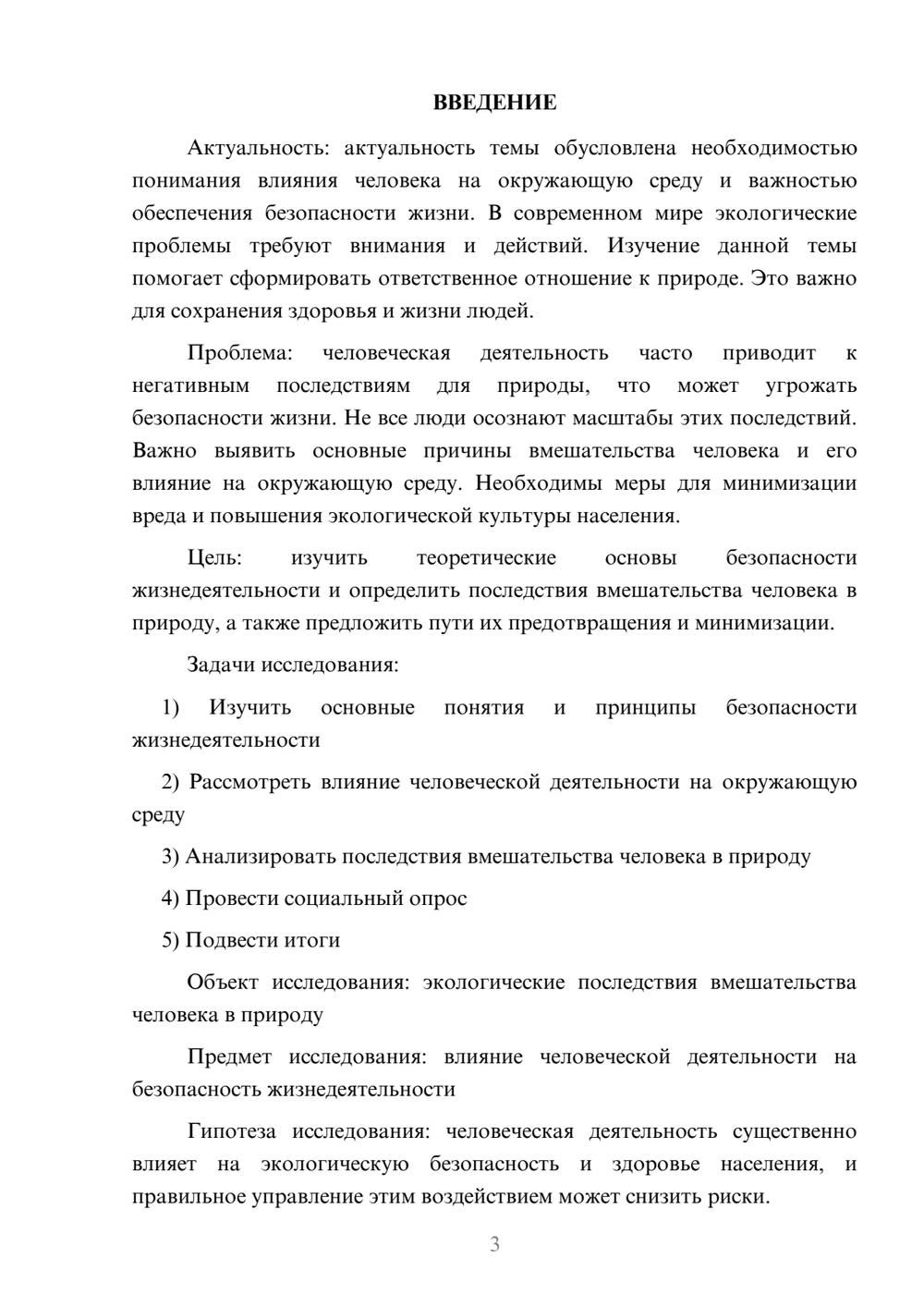 ВВЕДЕНИЕ

Актуальность: актуальность темы обусловлена необходимостью понимания влияния человека на окружающую среду и важностью обеспечения безопасности жизни. В современном мире экологические проблемы требуют внимания и действий. Изучение данной темы помогает сформировать ответственное отношение к природе. Это важно для сохранения здоровья и жизни людей.

Проблема: человеческая деятельность часто приводит к негативным последствиям для природы, что может угрожать безопасности жизни. Не все люди осознают масштабы этих последствий. Важно выявить основные причины вмешательства человека и его влияние на окружающую среду. Необходимы меры для минимизации вреда и повышения экологической культуры населения.

Цель: изучить теоретические основы безопасности жизнедеятельности и определить последствия вмешательства человека в природу, а также предложить пути их предотвращения и минимизации.

Задачи исследования:

1) Изучить основные понятия и принципы безопасности жизнедеятельности

2) Рассмотреть влияние человеческой деятельности на окружающую среду

3) Анализировать последствия вмешательства человека в природу

4) Провести социальный опрос

5) Подвести итоги

Объект исследования: экологические последствия вмешательства человека в природу

Предмет исследования: влияние человеческой деятельности на безопасность жизнедеятельности

Гипотеза исследования: человеческая деятельность существенно влияет на экологическую безопасность и здоровье населения, и правильное управление этим воздействием может снизить риски.

3